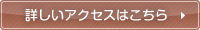 詳しいアクセスはこちら